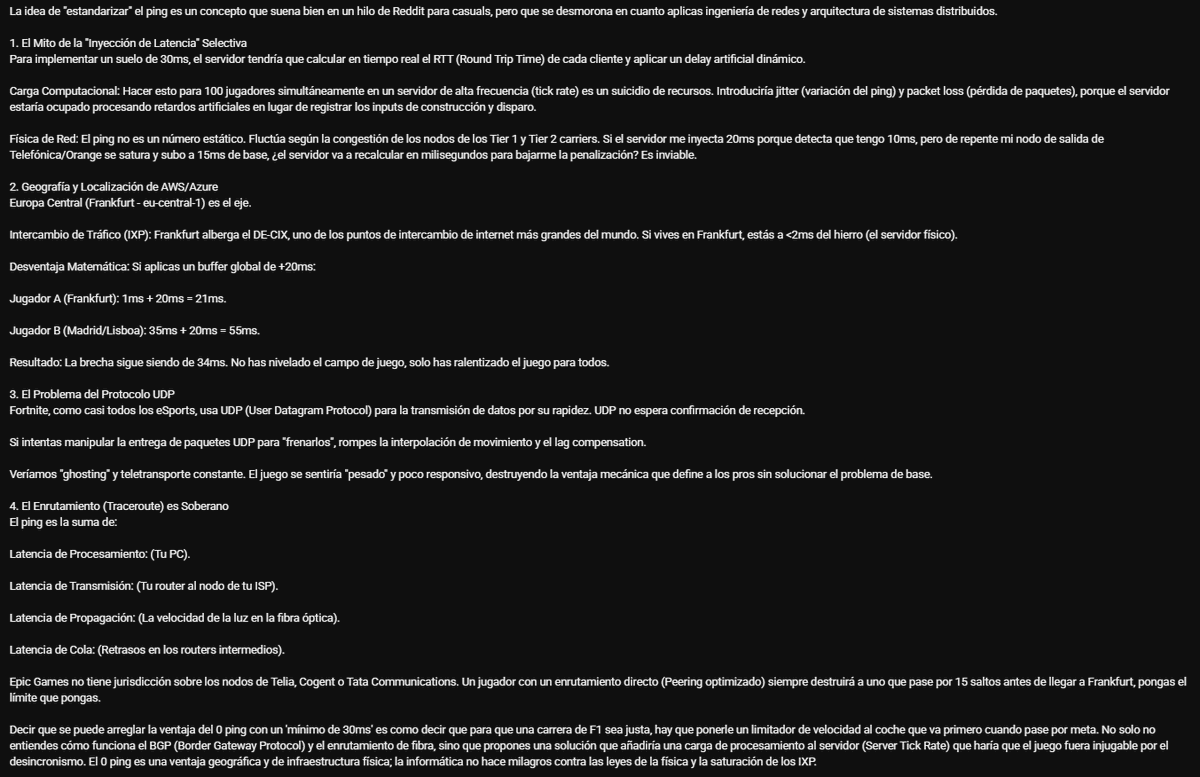 La idea de "estandarizar" el ping es un concepto que suena bien en un hilo de Reddit para casuals, pero que se desmorona en cuanto aplicas ingeniería de redes y arquitectura de sistemas distribuidos.

1. El Mito de la "Inyección de Latencia" Selectiva
Para implementar un suelo de 30ms, el servidor tendría que calcular en tiempo real el RTT (Round Trip Time) de cada cliente y aplicar un delay artificial dinámico.

Carga Computacional: Hacer esto para 100 jugadores simultáneamente en un servidor de alta frecuencia (tick rate) es un suicidio de recursos. Introduciría jitter (variación del ping) y packet loss (pérdida de paquetes), porque el servidor estaría ocupado procesando retardos artificiales en lugar de registrar los inputs de construcción y disparo.

Física de Red: El ping no es un número estático. Fluctúa según la congestión de los nodos de los Tier 1 y Tier 2 carriers. Si el servidor me inyecta 20ms porque detecta que tengo 10ms, pero de repente mi nodo de salida de Telefónica/Orange se satura y subo a 15ms de base, ¿el servidor va a recalcular en milisegundos para bajarme la penalización? Es inviable.

2. Geografía y Localización de AWS/Azure
Europa Central (Frankfurt - eu-central-1) es el eje.

Intercambio de Tráfico (IXP): Frankfurt alberga el DE-CIX, uno de los puntos de intercambio de internet más grandes del mundo. Si vives en Frankfurt, estás a <2ms del hierro (el servidor físico).

Desventaja Matemática: Si aplicas un buffer global de +20ms:

Jugador A (Frankfurt): 1ms + 20ms = 21ms.

Jugador B (Madrid/Lisboa): 35ms + 20ms = 55ms.

Resultado: La brecha sigue siendo de 34ms. No has nivelado el campo de juego, solo has ralentizado el juego para todos.

3. El Problema del Protocolo UDP
Fortnite, como casi todos los eSports, usa UDP (User Datagram Protocol) para la transmisión de datos por su rapidez. UDP no espera confirmación de recepción.

Si intentas manipular la entrega de paquetes UDP para "frenarlos", rompes la interpolación de movimiento y el lag compensation.

Veríamos "ghosting" y teletransporte constante. El juego se sentiría "pesado" y poco responsivo, destruyendo la ventaja mecánica que define a los pros sin solucionar el problema de base.

4. El Enrutamiento (Traceroute) es Soberano
El ping es la suma de:

Latencia de Procesamiento: (Tu PC).

Latencia de Transmisión: (Tu router al nodo de tu ISP).

Latencia de Propagación: (La velocidad de la luz en la fibra óptica).

Latencia de Cola: (Retrasos en los routers intermedios).

Epic Games no tiene jurisdicción sobre los nodos de Telia, Cogent o Tata Communications. Un jugador con un enrutamiento directo (Peering optimizado) siempre destruirá a uno que pase por 15 saltos antes de llegar a Frankfurt, pongas el límite que pongas.

Decir que se puede arreglar la ventaja del 0 ping con un 'mínimo de 30ms' es como decir que para que una carrera de F1 sea justa, hay que ponerle un limitador de velocidad al coche que va primero cuando pase por meta. No solo no entiendes cómo funciona el BGP (Border Gateway Protocol) y el enrutamiento de fibra, sino que propones una solución que añadiría una carga de procesamiento al servidor (Server Tick Rate) que haría que el juego fuera injugable por el desincronismo. El 0 ping es una ventaja geográfica y de infraestructura física; la informática no hace milagros contra las leyes de la física y la saturación de los IXP.